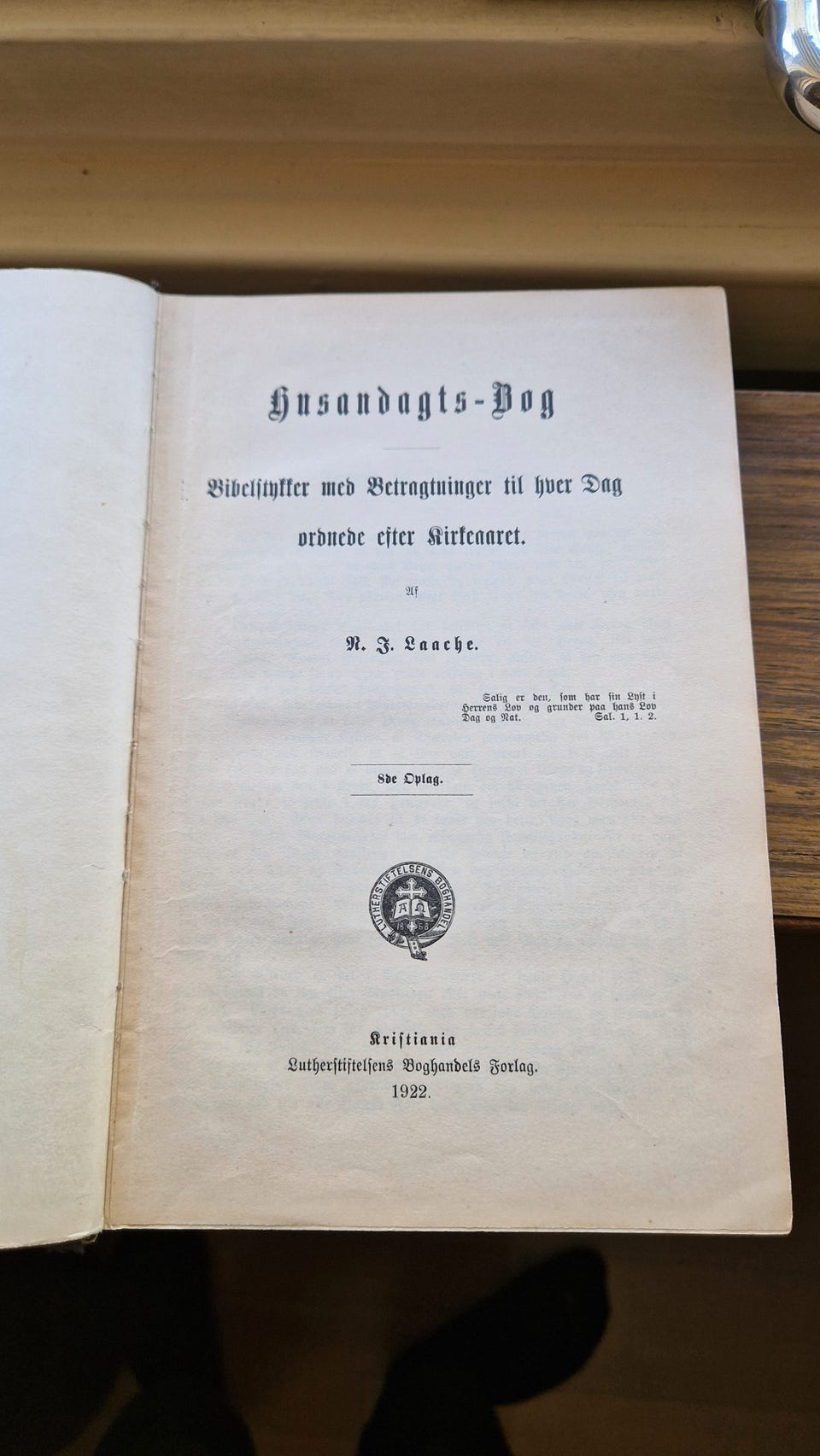 Husandagts-Bog

Bibelstykker med Betragtninger til hver Dag ordnede efter Kirkeaaret.

Af

N. J. Laache.

Salig er den, som har sin Lyst i Herrens Lov og grunder paa hans Lov Dag og Nat. Sal. 1, 1. 2.

8de Oplag.

LUTHERSTIFTELSENS BOGHANDEL 1868

Kristiania
Lutherstiftelsens Boghandels Forlag.
1922.